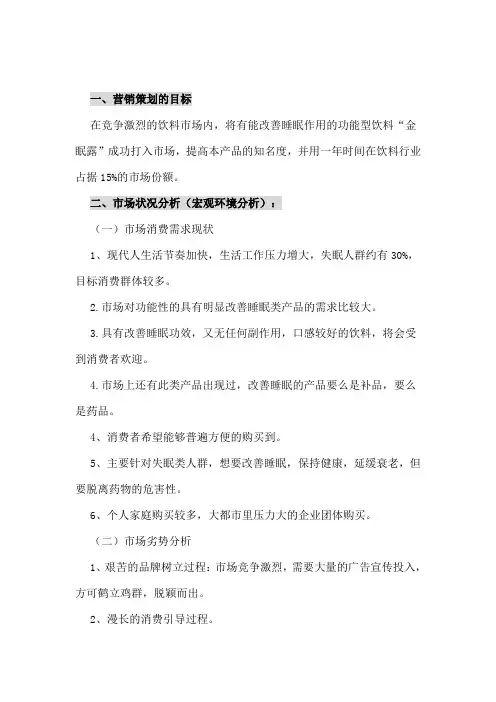 一、营销策划的目标

在竞争激烈的饮料市场内，将有能改善睡眠作用的功能型饮料“金眠露”成功打入市场，提高本产品的知名度，并用一年时间在饮料行业占据 15%的市场份额。

二、市场状况分析（宏观环境分析）：

（一）市场消费需求现状

1、现代人生活节奏加快，生活工作压力增大，失眠人群约有 30%，目标消费群体较多。

2.市场对功能性的具有明显改善睡眠类产品的需求比较大。

3.具有改善睡眠功效，又无任何副作用，口感较好的饮料，将会受到消费者欢迎。

4.市场上还有此类产品出现过，改善睡眠的产品要么是补品，要么是药品。

4、消费者希望能够普遍方便的购买到。

5、主要针对失眠类人群，想要改善睡眠，保持健康，延缓衰老，但要脱离药物的危害性。

6、个人家庭购买较多，大都市里压力大的企业团体购买。

（二）市场劣势分析

1、艰苦的品牌树立过程：市场竞争激烈，需要大量的广告宣传投入，方可鹤立鸡群，脱颖而出。

2、漫长的消费引导过程。